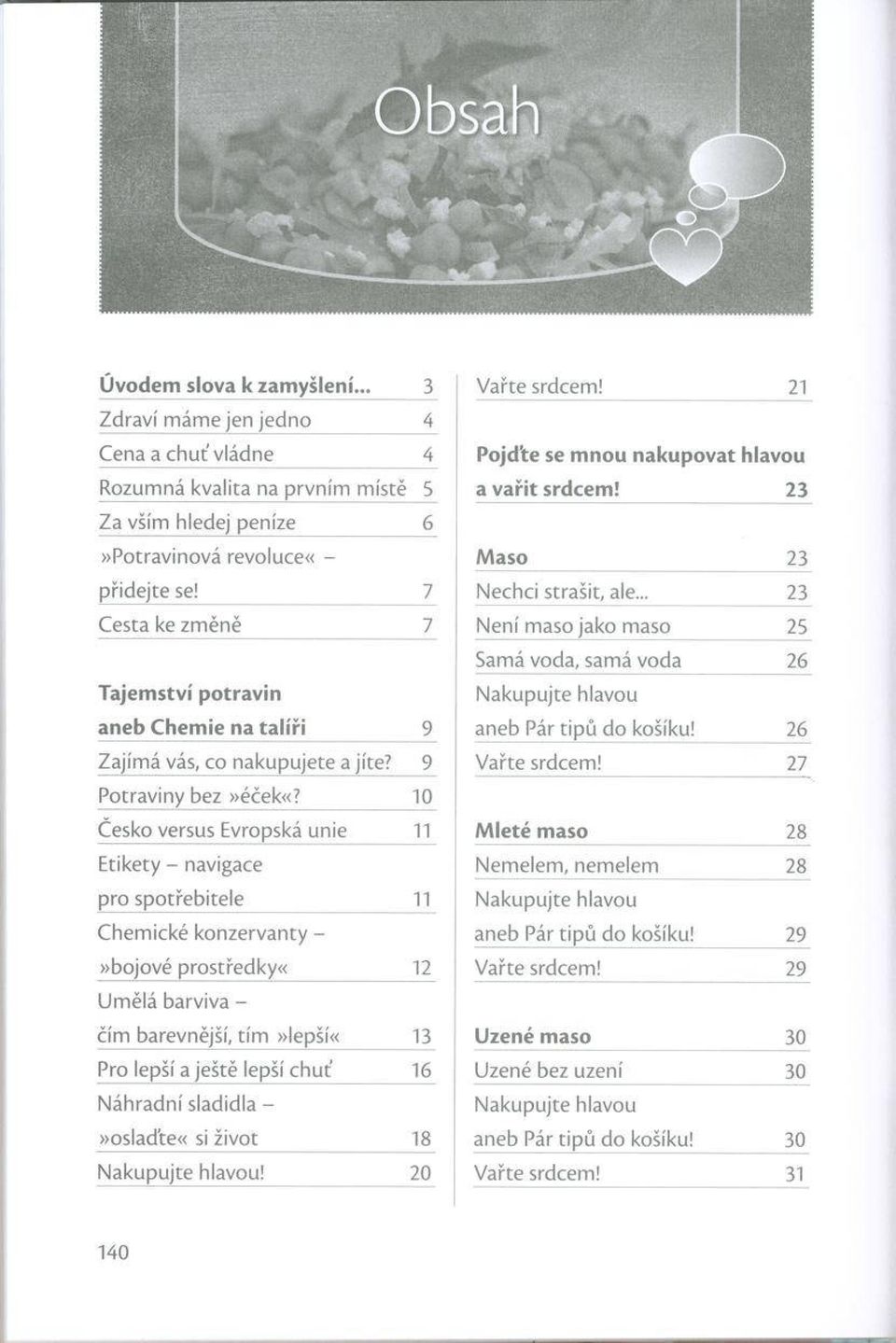 Obsah

Úvodem slova k zamyšlení... 3
Zdraví máme jen jedno 4
Cena a chuť vládne 4
Rozumná kvalita na prvním místě 5
Za vším hledej peníze 6
»Potravinová revoluce« – přidejte se! 7
Cesta ke změně 7

Tajemství potravin aneb Chemie na talíři 9
Zajímá vás, co nakupujete a jíte? 9
Potraviny bez »éček«? 10
Česko versus Evropská unie 11
Etikety – navigace pro spotřebitele 11
Chemické konzervanty – »bojové prostředky« 12
Umělá barviva – čím barevnější, tím »lepší« 13
Pro lepší a ještě lepší chuť 16
Náhradní sladidla – »oslaďte« si život 18
Nakupujte hlavou! 20

Vařte srdcem! 21

Pojďte se mnou nakupovat hlavou a vařit srdcem! 23

Maso 23
Nechci strašit, ale... 23
Není maso jako maso 25
Samá voda, samá voda 26
Nakupujte hlavou aneb Pár tipů do košíku! 26
Vařte srdcem! 27

Mleté maso 28
Nemelem, nemelem 28
Nakupujte hlavou aneb Pár tipů do košíku! 29
Vařte srdcem! 29

Uzené maso 30
Uzené bez uzení 30
Nakupujte hlavou aneb Pár tipů do košíku! 30
Vařte srdcem! 31

140